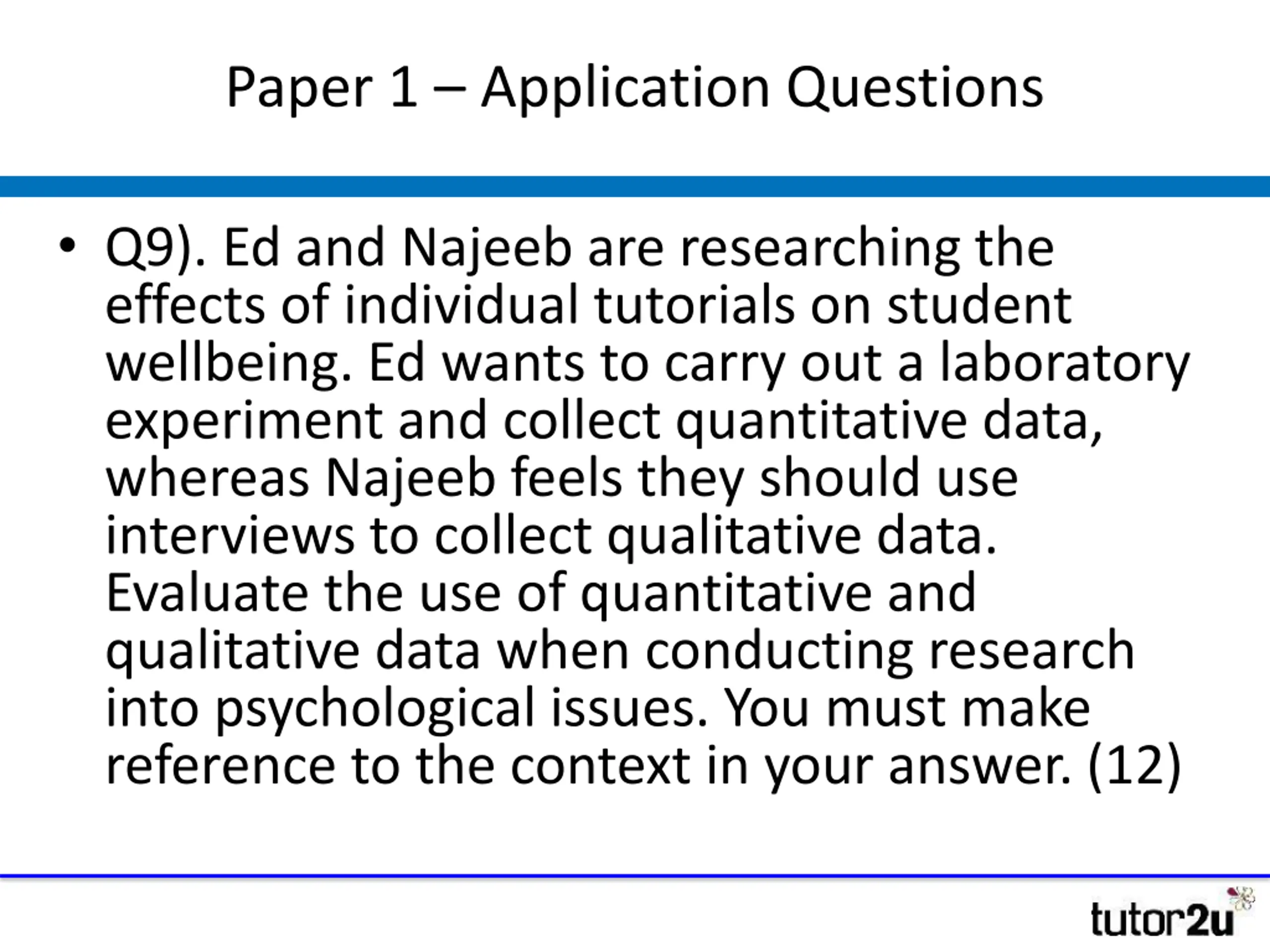 Paper 1 – Application Questions

• Q9). Ed and Najeeb are researching the effects of individual tutorials on student wellbeing. Ed wants to carry out a laboratory experiment and collect quantitative data, whereas Najeeb feels they should use interviews to collect qualitative data. Evaluate the use of quantitative and qualitative data when conducting research into psychological issues. You must make reference to the context in your answer. (12)

tutor2u